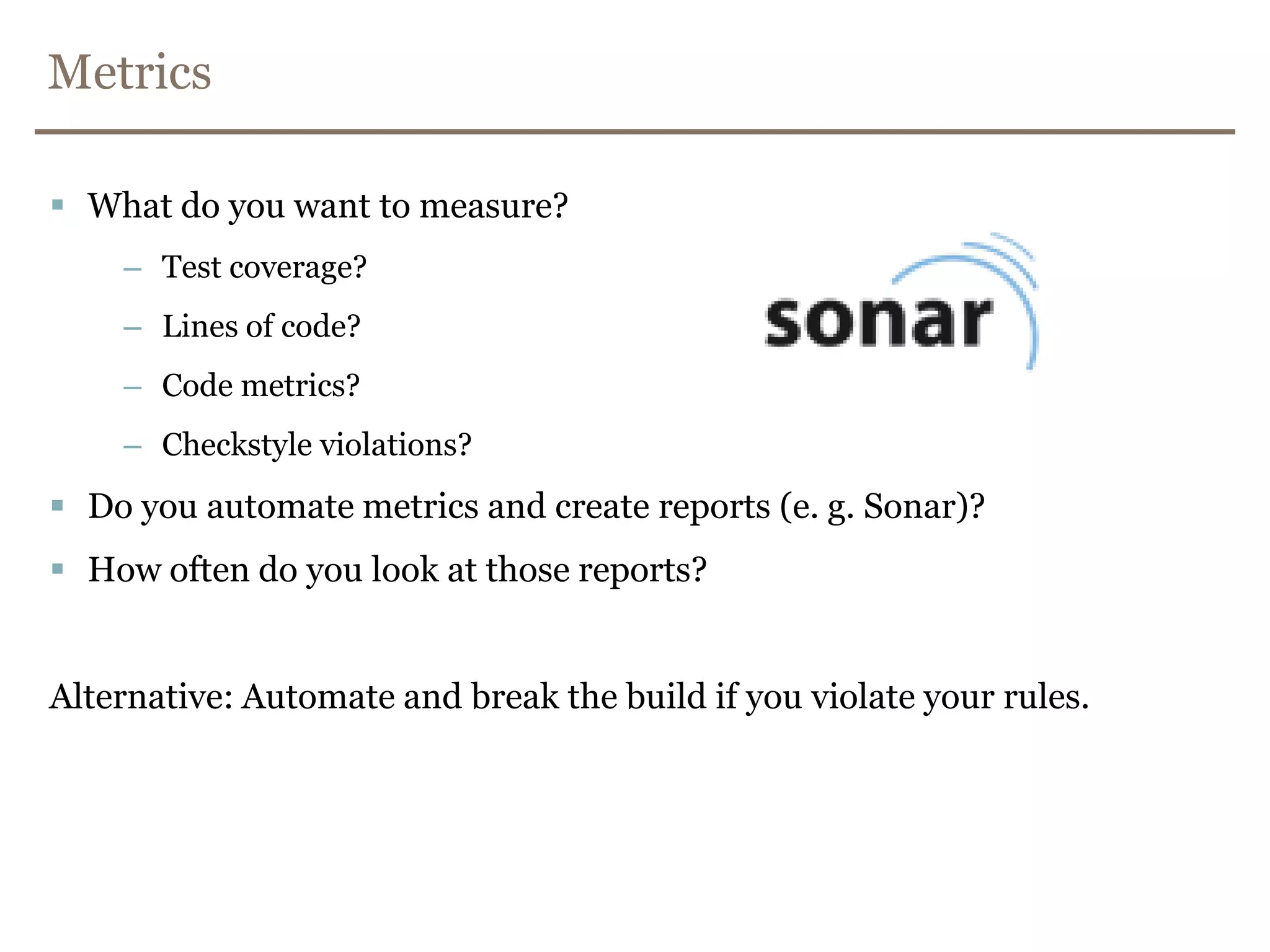 Metrics

▪ What do you want to measure?
– Test coverage?
– Lines of code?
– Code metrics?
– Checkstyle violations?

sonar

▪ Do you automate metrics and create reports (e. g. Sonar)?
▪ How often do you look at those reports?

Alternative: Automate and break the build if you violate your rules.